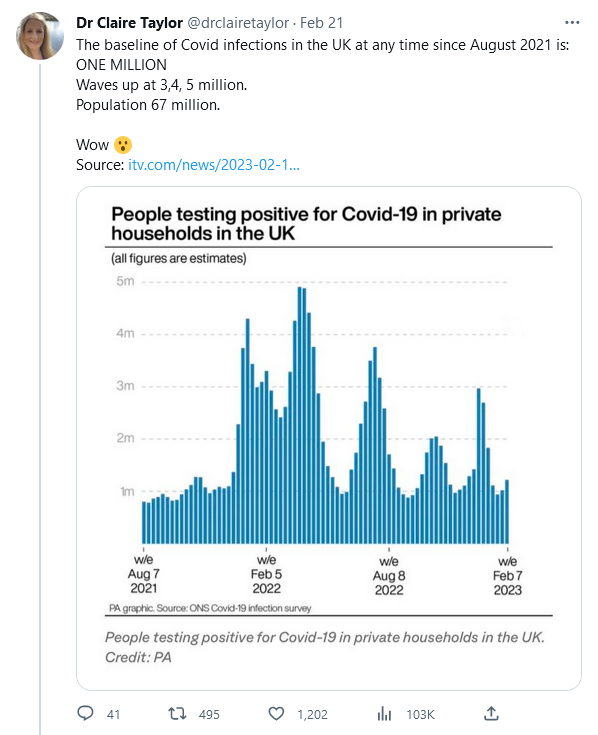 Dr Claire Taylor @drclairetaylor · Feb 21
The baseline of Covid infections in the UK at any time since August 2021 is:
ONE MILLION
Waves up at 3,4, 5 million.
Population 67 million.

Wow 😮
Source: itv.com/news/2023-02-1...

People testing positive for Covid-19 in private households in the UK
(all figures are estimates)

5m
4m
3m
2m
1m

w/e Aug 7 2021
w/e Feb 5 2022
w/e Aug 8 2022
w/e Feb 7 2023

PA graphic. Source: ONS Covid-19 infection survey

People testing positive for Covid-19 in private households in the UK. Credit: PA

41
495
1,202
103K